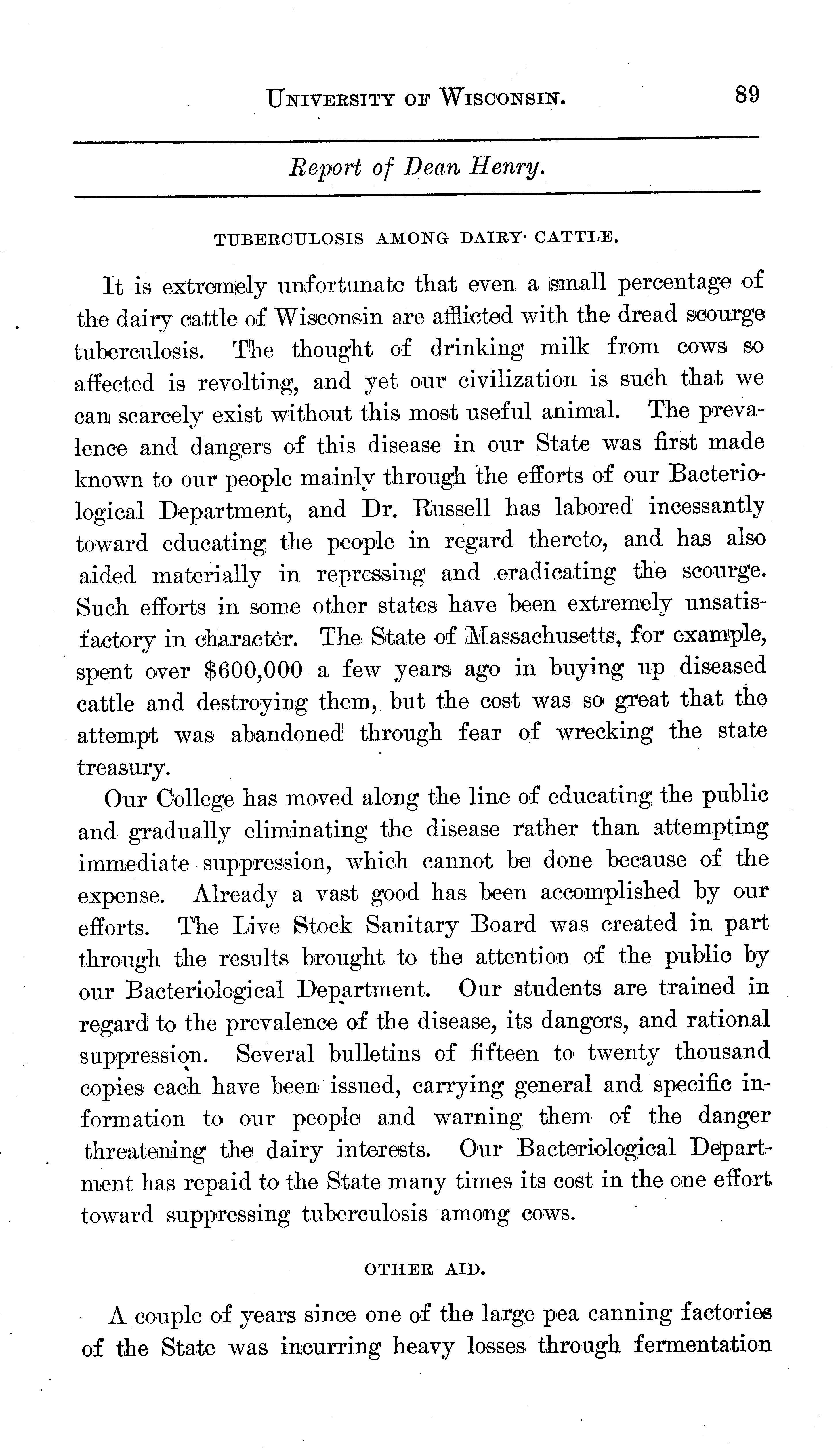 UNIVERSITY OF WISCONSIN. 89

Report of Dean Henry.

TUBERCULOSIS AMONG DAIRY CATTLE.

It is extremely unfortunate that even a small percentage of the dairy cattle of Wisconsin are afflicted with the dread scourge tuberculosis. The thought of drinking milk from cows so affected is revolting, and yet our civilization is such that we can scarcely exist without this most useful animal. The prevalence and dangers of this disease in our State was first made known to our people mainly through the efforts of our Bacteriological Department, and Dr. Russell has labored incessantly toward educating the people in regard thereto, and has also aided materially in repressing and eradicating the scourge. Such efforts in some other states have been extremely unsatisfactory in character. The State of Massachusetts, for example, spent over $600,000 a few years ago in buying up diseased cattle and destroying them, but the cost was so great that the attempt was abandoned through fear of wrecking the state treasury.

Our College has moved along the line of educating the public and gradually eliminating the disease rather than attempting immediate suppression, which cannot be done because of the expense. Already a vast good has been accomplished by our efforts. The Live Stock Sanitary Board was created in part through the results brought to the attention of the public by our Bacteriological Department. Our students are trained in regard to the prevalence of the disease, its dangers, and rational suppression. Several bulletins of fifteen to twenty thousand copies each have been issued, carrying general and specific information to our people and warning them of the danger threatening the dairy interests. Our Bacteriological Department has repaid to the State many times its cost in the one effort toward suppressing tuberculosis among cows.

OTHER AID.

A couple of years since one of the large pea canning factories of the State was incurring heavy losses through fermentation